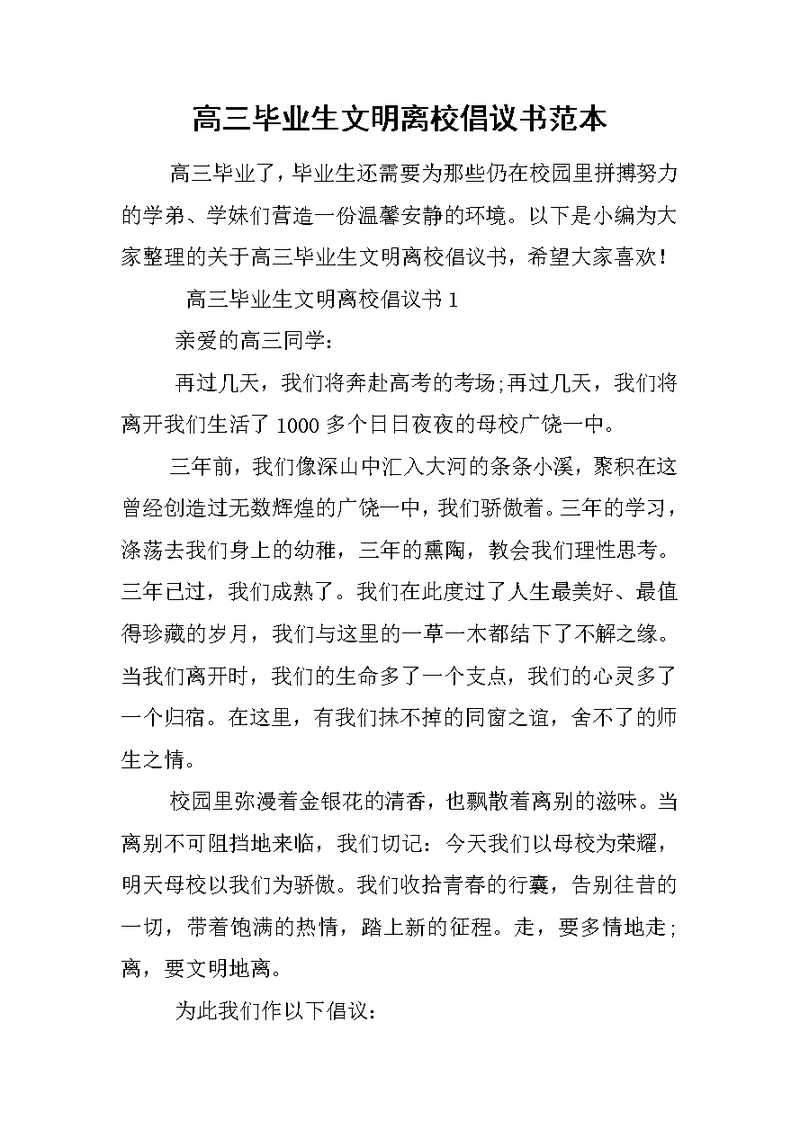 高三毕业生文明离校倡议书范本

高三毕业了，毕业生还需要为那些仍在校园里拼搏努力的学弟、学妹们营造一份温馨安静的环境。以下是小编为大家整理的关于高三毕业生文明离校倡议书，希望大家喜欢！

高三毕业生文明离校倡议书 1

亲爱的高三同学：

再过几天，我们将奔赴高考的考场;再过几天，我们将离开我们生活了 1000 多个日日夜夜的母校广饶一中。

三年前，我们像深山中汇入大河的条条小溪，聚积在这曾经创造过无数辉煌的广饶一中，我们骄傲着。三年的学习，涤荡去我们身上的幼稚，三年的熏陶，教会我们理性思考。三年已过，我们成熟了。我们在此度过了人生最美好、最值得珍藏的岁月，我们与这里的一草一木都结下了不解之缘。当我们离开时，我们的生命多了一个支点，我们的心灵多了一个归宿。在这里，有我们抹不掉的同窗之谊，舍不了的师生之情。

校园里弥漫着金银花的清香，也飘散着离别的滋味。当离别不可阻挡地来临，我们切记：今天我们以母校为荣耀，明天母校以我们为骄傲。我们收拾青春的行囊，告别往昔的一切，带着饱满的热情，踏上新的征程。走，要多情地走;离，要文明地离。

为此我们作以下倡议：